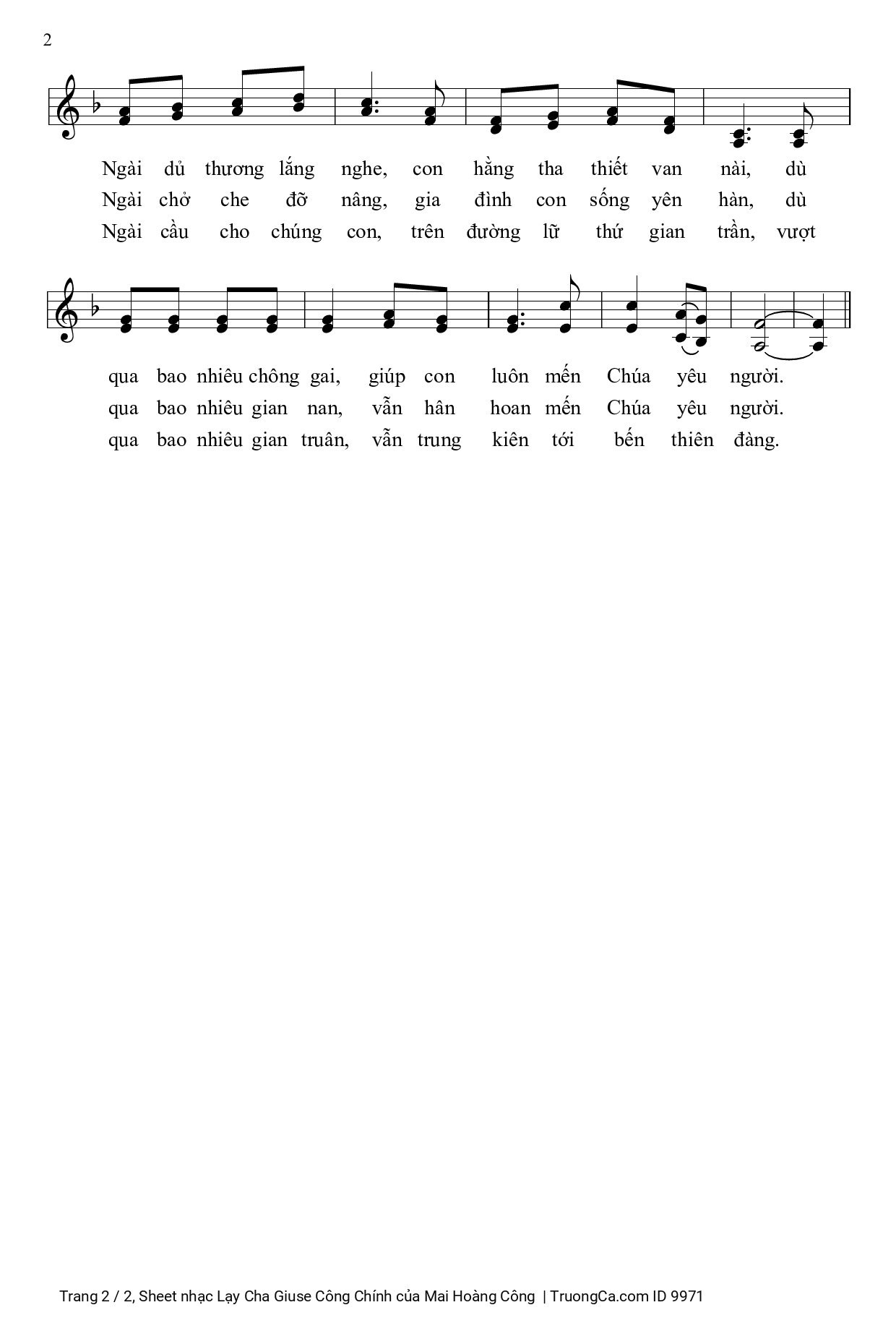 2

Ngài dủ thương lắng nghe, con hằng tha thiết van nài, dù
Ngài chở che đỡ nâng, gia đình con sống yên hàn, dù
Ngài cầu cho chúng con, trên đường lữ thứ gian trần, vượt

qua bao nhiêu chông gai, giúp con luôn mến Chúa yêu người.
qua bao nhiêu gian nan, vẫn hân hoan mến Chúa yêu người.
qua bao nhiêu gian truân, vẫn trung kiên tới bến thiên đàng.

Trang 2 / 2, Sheet nhạc Lạy Cha Giuse Công Chính của Mai Hoàng Công | TruongCa.com ID 9971